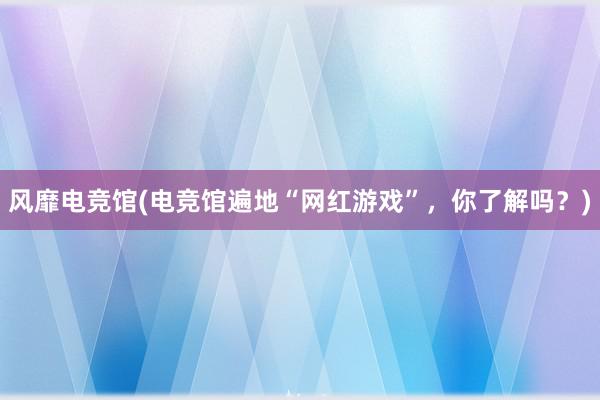 风靡电竞馆(电竞馆遍地“网红游戏”，你了解吗？)